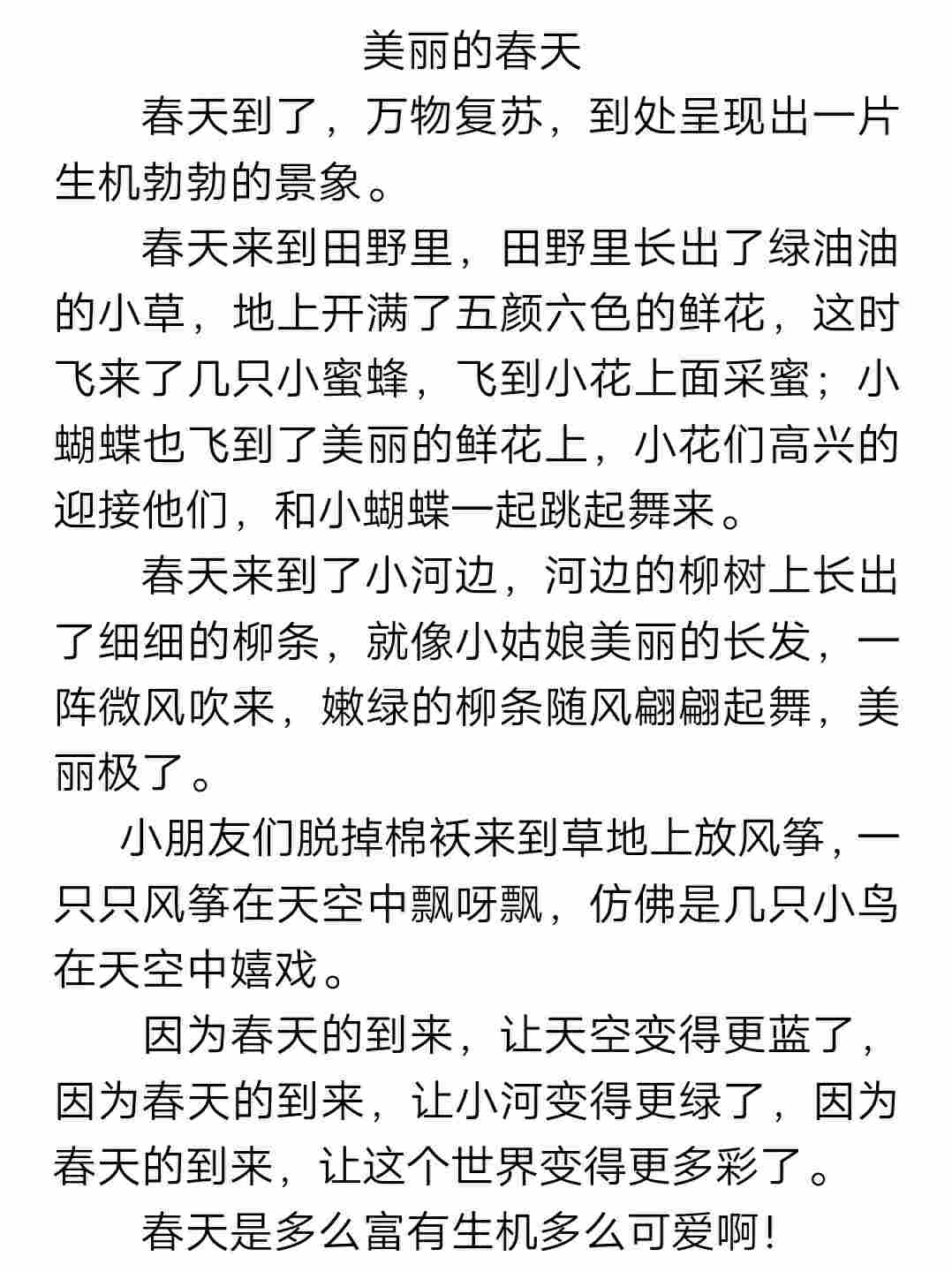 美丽的春天

春天到了，万物复苏，到处呈现出一片生机勃勃的景象。

春天来到田野里，田野里长出了绿油油的小草，地上开满了五颜六色的鲜花，这时飞来了几只小蜜蜂，飞到小花上面采蜜；小蝴蝶也飞到了美丽的鲜花上，小花们高兴的迎接他们，和小蝴蝶一起跳起舞来。

春天来到了小河边，河边的柳树上长出了细细的柳条，就像小姑娘美丽的长发，一阵微风吹来，嫩绿的柳条随风翩翩起舞，美丽极了。

小朋友们脱掉棉袄来到草地上放风筝，一只只风筝在天空中飘呀飘，仿佛是几只小鸟在天空中嬉戏。

因为春天的到来，让天空变得更蓝了，因为春天的到来，让小河变得更绿了，因为春天的到来，让这个世界变得更多彩了。

春天是多么富有生机多么可爱啊！